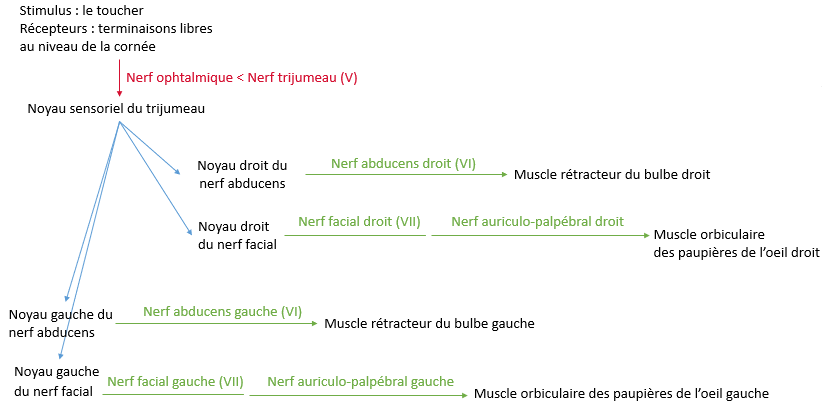 Stimulus : le toucher
Récepteurs : terminaisons libres au niveau de la cornée

Nerf ophtalmique < Nerf trijumeau (V)

Noyau sensoriel du trijumeau

Noyau droit du nerf abducens

Nerf abducens droit (VI)

Muscle rétracteur du bulbe droit

Noyau droit du nerf facial

Nerf facial droit (VII)

Nerf auriculo-palpébral droit

Muscle orbiculaire des paupières de l'oeil droit

Noyau gauche du nerf abducens

Nerf abducens gauche (VI)

Muscle rétracteur du bulbe gauche

Noyau gauche du nerf facial

Nerf facial gauche (VII)

Nerf auriculo-palpébral gauche

Muscle orbiculaire des paupières de l'oeil gauche